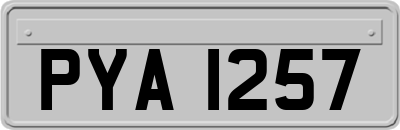 PYA 1257